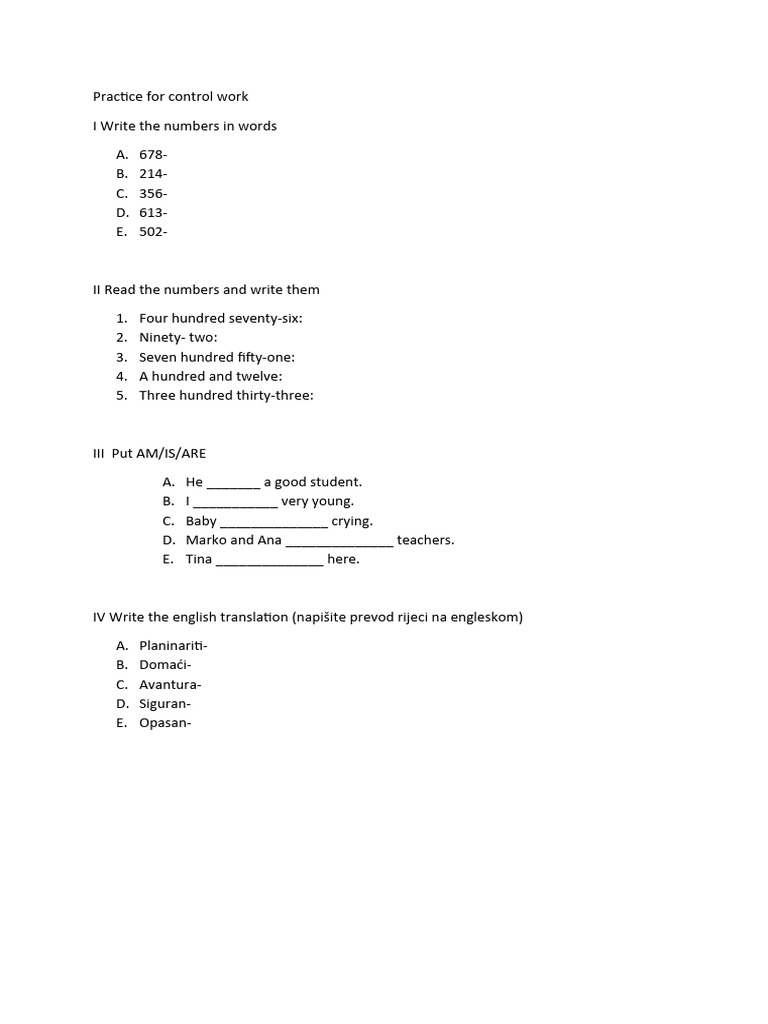 Practice for control work

I Write the numbers in words

A. 678-
B. 214-
C. 356-
D. 613-
E. 502-

II Read the numbers and write them

1. Four hundred seventy-six:
2. Ninety- two:
3. Seven hundred fifty-one:
4. A hundred and twelve:
5. Three hundred thirty-three:

III Put AM/IS/ARE

A. He _______ a good student.
B. I ___________ very young.
C. Baby ______________ crying.
D. Marko and Ana ______________ teachers.
E. Tina ______________ here.

IV Write the english translation (napišite prevod rijeci na engleskom)

A. Planinariti-
B. Domaći-
C. Avantura-
D. Siguran-
E. Opasan-